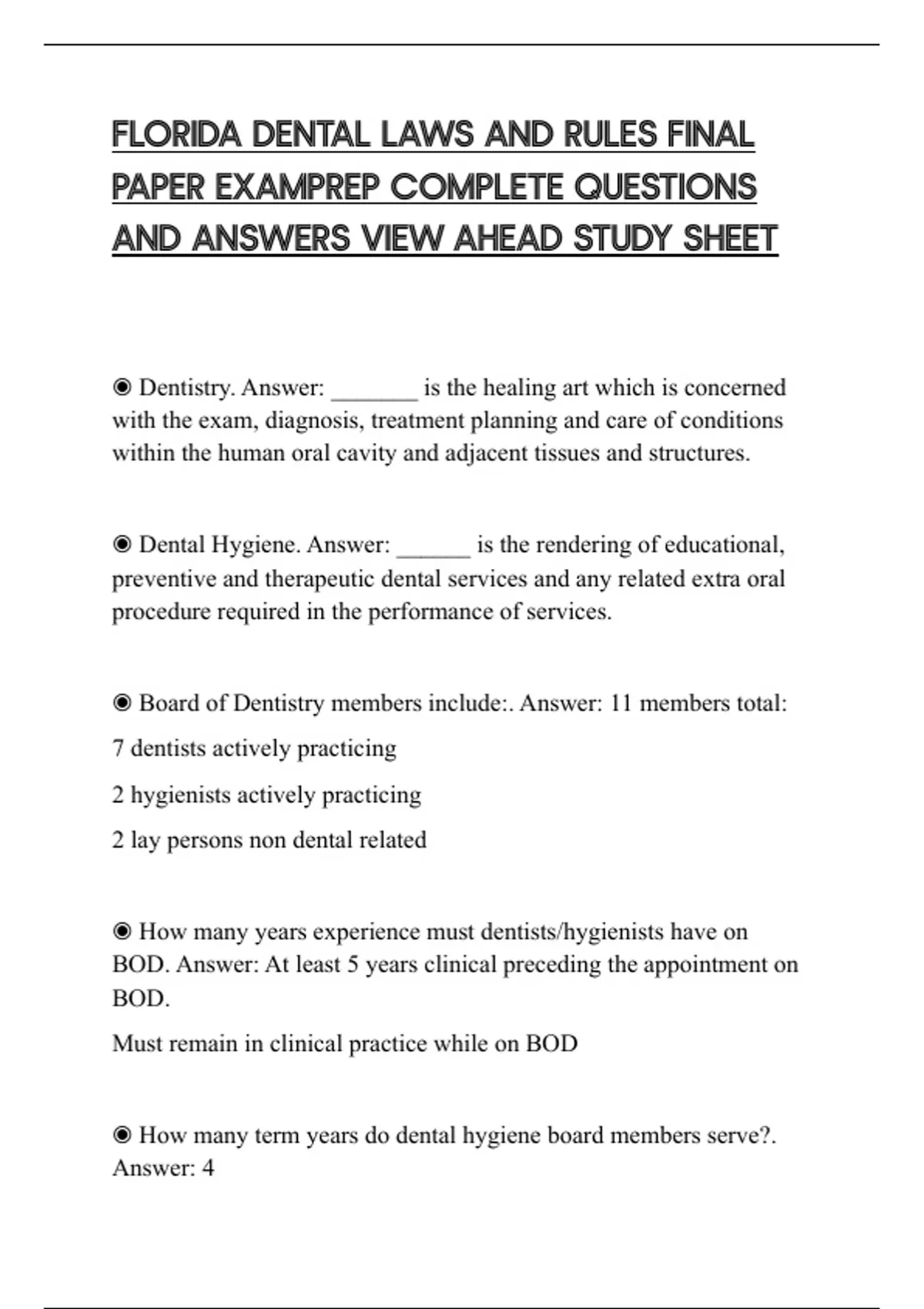 FLORIDA DENTAL LAWS AND RULES FINAL PAPER EXAMPREP COMPLETE QUESTIONS AND ANSWERS VIEW AHEAD STUDY SHEET

◉ Dentistry. Answer: _______ is the healing art which is concerned with the exam, diagnosis, treatment planning and care of conditions within the human oral cavity and adjacent tissues and structures.

◉ Dental Hygiene. Answer: ______ is the rendering of educational, preventive and therapeutic dental services and any related extra oral procedure required in the performance of services.

◉ Board of Dentistry members include:. Answer: 11 members total:

7 dentists actively practicing

2 hygienists actively practicing

2 lay persons non dental related

◉ How many years experience must dentists/hygienists have on BOD. Answer: At least 5 years clinical preceding the appointment on BOD.

Must remain in clinical practice while on BOD

◉ How many term years do dental hygiene board members serve?. Answer: 4